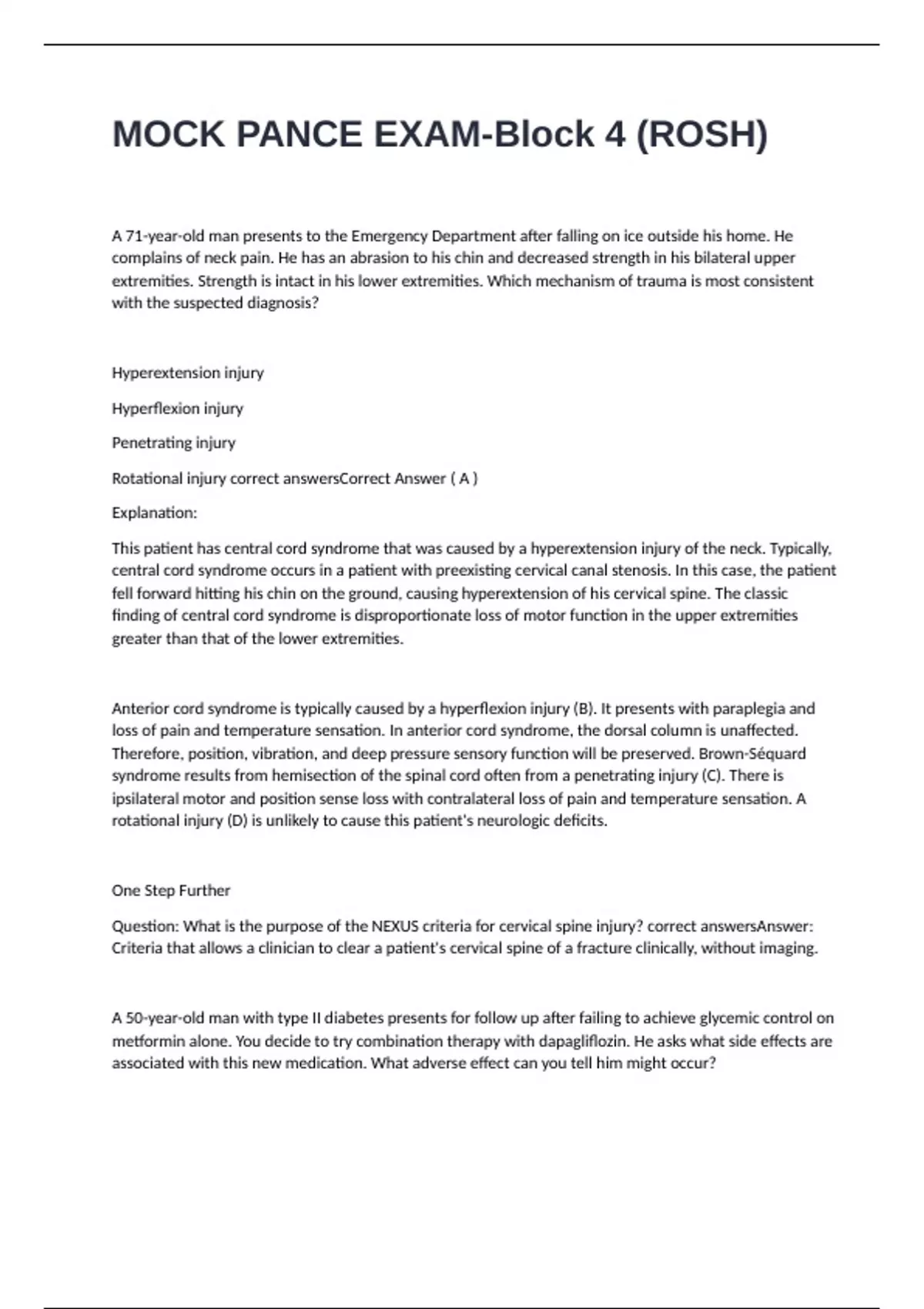 MOCK PANCE EXAM-Block 4 (ROSH)

A 71-year-old man presents to the Emergency Department after falling on ice outside his home. He complains of neck pain. He has an abrasion to his chin and decreased strength in his bilateral upper extremities. Strength is intact in his lower extremities. Which mechanism of trauma is most consistent with the suspected diagnosis?

Hyperextension injury

Hyperflexion injury

Penetrating injury

Rotational injury correct answersCorrect Answer ( A )

Explanation:

This patient has central cord syndrome that was caused by a hyperextension injury of the neck. Typically, central cord syndrome occurs in a patient with preexisting cervical canal stenosis. In this case, the patient fell forward hitting his chin on the ground, causing hyperextension of his cervical spine. The classic finding of central cord syndrome is disproportionate loss of motor function in the upper extremities greater than that of the lower extremities.

Anterior cord syndrome is typically caused by a hyperflexion injury (B). It presents with paraplegia and loss of pain and temperature sensation. In anterior cord syndrome, the dorsal column is unaffected. Therefore, position, vibration, and deep pressure sensory function will be preserved. Brown-Séquard syndrome results from hemisection of the spinal cord often from a penetrating injury (C). There is ipsilateral motor and position sense loss with contralateral loss of pain and temperature sensation. A rotational injury (D) is unlikely to cause this patient's neurologic deficits.

One Step Further

Question: What is the purpose of the NEXUS criteria for cervical spine injury? correct answersAnswer: Criteria that allows a clinician to clear a patient's cervical spine of a fracture clinically, without imaging.

A 50-year-old man with type II diabetes presents for follow up after failing to achieve glycemic control on metformin alone. You decide to try combination therapy with dapagliflozin. He asks what side effects are associated with this new medication. What adverse effect can you tell him might occur?